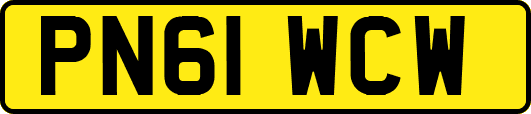 PN61 WCW